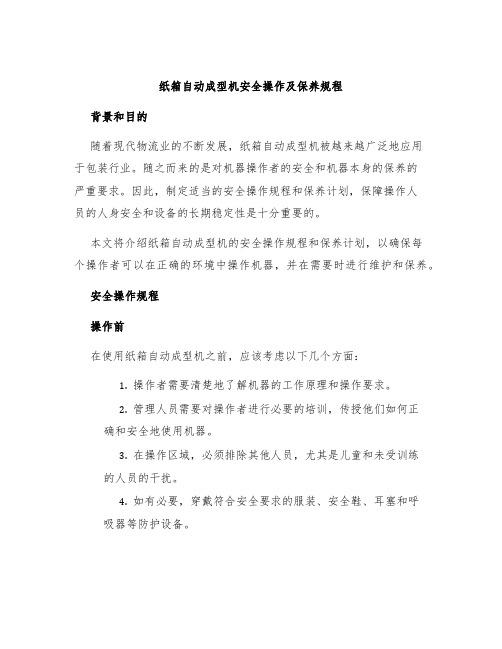 纸箱自动成型机安全操作及保养规程

背景和目的

随着现代物流业的不断发展，纸箱自动成型机被越来越广泛地应用于包装行业。随之而来的是对机器操作者的安全和机器本身的保养的严重要求。因此，制定适当的安全操作规程和保养计划，保障操作人员的人身安全和设备的长期稳定性是十分重要的。

本文将介绍纸箱自动成型机的安全操作规程和保养计划，以确保每个操作者可以在正确的环境中操作机器，并在需要时进行维护和保养。

安全操作规程

操作前

在使用纸箱自动成型机之前，应该考虑以下几个方面：

1. 操作者需要清楚地了解机器的工作原理和操作要求。

2. 管理人员需要对操作者进行必要的培训，传授他们如何正确和安全地使用机器。

3. 在操作区域，必须排除其他人员，尤其是儿童和未受训练的人员的干扰。

4. 如有必要，穿戴符合安全要求的服装、安全鞋、耳塞和呼吸器等防护设备。